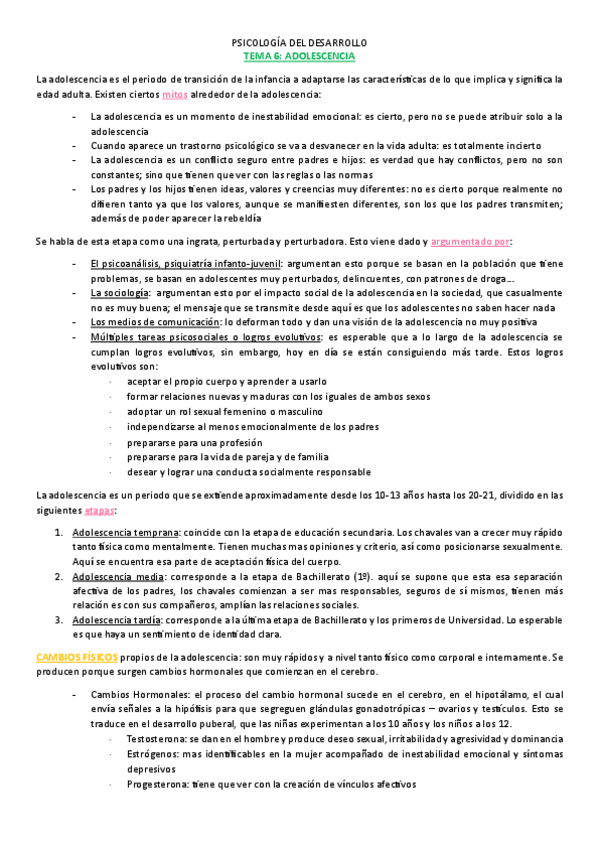 PSICOLOGÍA DEL DESARROLLO
TEMA 6: ADOLESCENCIA

La adolescencia es el periodo de transición de la infancia a adaptarse las características de lo que implica y significa la edad adulta. Existen ciertos mitos alrededor de la adolescencia:

- La adolescencia es un momento de inestabilidad emocional: es cierto, pero no se puede atribuir solo a la adolescencia
- Cuando aparece un trastorno psicológico se va a desvanecer en la vida adulta: es totalmente incierto
- La adolescencia es un conflicto seguro entre padres e hijos: es verdad que hay conflictos, pero no son constantes; sino que tienen que ver con las reglas o las normas
- Los padres y los hijos tienen ideas, valores y creencias muy diferentes: no es cierto porque realmente no difieren tanto ya que los valores, aunque se manifiesten diferentes, son los que los padres transmiten; además de poder aparecer la rebeldía

Se habla de esta etapa como una ingrata, perturbada y perturbadora. Esto viene dado y argumentado por:

- El psicoanálisis, psiquiatría infanto-juvenil: argumentan esto porque se basan en la población que tiene problemas, se basan en adolescentes muy perturbados, delincuentes, con patrones de droga…
- La sociología: argumentan esto por el impacto social de la adolescencia en la sociedad, que casualmente no es muy buena; el mensaje que se transmite desde aquí es que los adolescentes no saben hacer nada
- Los medios de comunicación: lo deforman todo y dan una visión de la adolescencia no muy positiva
- Múltiples tareas psicosociales o logros evolutivos: es esperable que a lo largo de la adolescencia se cumplan logros evolutivos, sin embargo, hoy en día se están consiguiendo más tarde. Estos logros evolutivos son:
 · aceptar el propio cuerpo y aprender a usarlo
 · formar relaciones nuevas y maduras con los iguales de ambos sexos
 · adoptar un rol sexual femenino o masculino
 · independizarse al menos emocionalmente de los padres
 · prepararse para una profesión
 · prepararse para la vida de pareja y de familia
 · desear y lograr una conducta socialmente responsable

La adolescencia es un periodo que se extiende aproximadamente desde los 10-13 años hasta los 20-21, dividido en las siguientes etapas:

1. Adolescencia temprana: coincide con la etapa de educación secundaria. Los chavales van a crecer muy rápido tanto física como mentalmente. Tienen muchas mas opiniones y criterio, así como posicionarse sexualmente. Aquí se encuentra esa parte de aceptación física del cuerpo.
2. Adolescencia media: corresponde a la etapa de Bachillerato (1º). aquí se supone que esta esa separación afectiva de los padres, los chavales comienzan a ser mas responsables, seguros de sí mismos, tienen más relación es con sus compañeros, amplían las relaciones sociales.
3. Adolescencia tardía: corresponde a la última etapa de Bachillerato y los primeros de Universidad. Lo esperable es que haya un sentimiento de identidad clara.

CAMBIOS FÍSICOS propios de la adolescencia: son muy rápidos y a nivel tanto físico como corporal e internamente. Se producen porque surgen cambios hormonales que comienzan en el cerebro.

- Cambios Hormonales: el proceso del cambio hormonal sucede en el cerebro, en el hipotálamo, el cual envía señales a la hipófisis para que segreguen glándulas gonadotrópicas – ovarios y testículos. Esto se traduce en el desarrollo puberal, que las niñas experimentan a los 10 años y los niños a los 12.
 · Testosterona: se dan en el hombre y produce deseo sexual, irritabilidad y agresividad y dominancia
 · Estrógenos: mas identificables en la mujer acompañado de inestabilidad emocional y síntomas depresivos
 · Progesterona: tiene que ver con la creación de vínculos afectivos